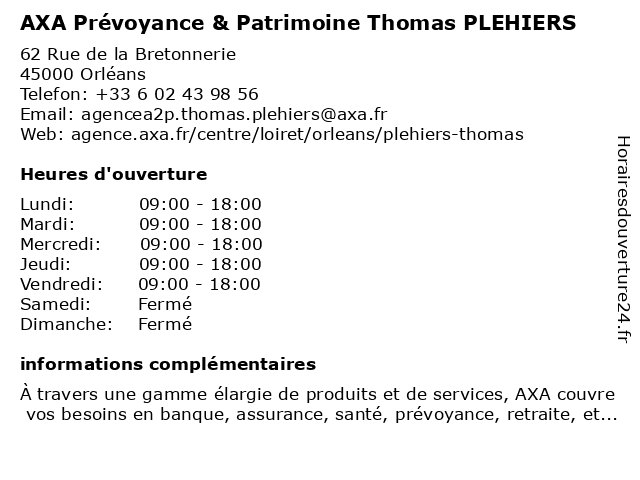 AXA Prévoyance & Patrimoine Thomas PLEHIERS

62 Rue de la Bretonnerie
45000 Orléans
Telefon: +33 6 02 43 98 56
Email: agencea2p.thomas.plehiers@axa.fr
Web: agence.axa.fr/centre/loiret/orleans/plehiers-thomas

Heures d'ouverture

| | |
|---|---|
| Lundi: | 09:00 - 18:00 |
| Mardi: | 09:00 - 18:00 |
| Mercredi: | 09:00 - 18:00 |
| Jeudi: | 09:00 - 18:00 |
| Vendredi: | 09:00 - 18:00 |
| Samedi: | Fermé |
| Dimanche: | Fermé |

informations complémentaires

À travers une gamme élargie de produits et de services, AXA couvre vos besoins en banque, assurance, santé, prévoyance, retraite, et...

Horairesdouverture24.fr